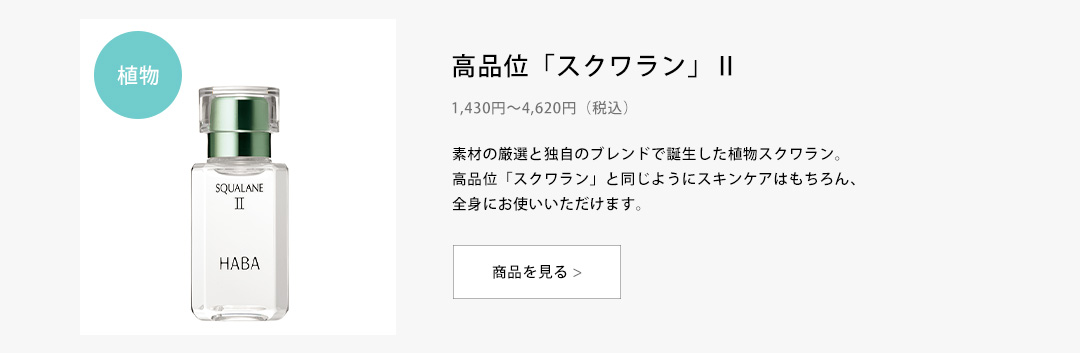 植物

SQUALANE
II

HABA

高品位「スクワラン」II

1,430円～4,620円（税込）

素材の厳選と独自のブレンドで誕生した植物スクワラン。
高品位「スクワラン」と同じようにスキンケアはもちろん、
全身にお使いいただけます。

商品を見る >